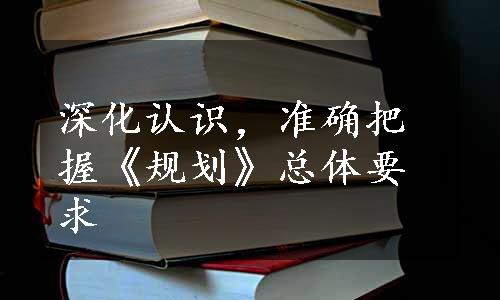 深化认识，准确把握《规划》总体要求